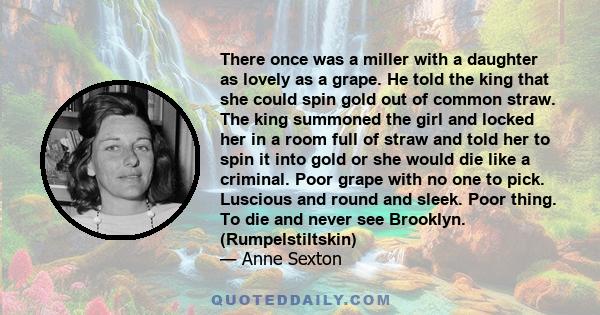 There once was a miller with a daughter as lovely as a grape. He told the king that she could spin gold out of common straw. The king summoned the girl and locked her in a room full of straw and told her to spin it into gold or she would die like a criminal. Poor grape with no one to pick. Luscious and round and sleek. Poor thing. To die and never see Brooklyn. (Rumpelstiltskin)
— Anne Sexton

QUOTEDDAILY.COM